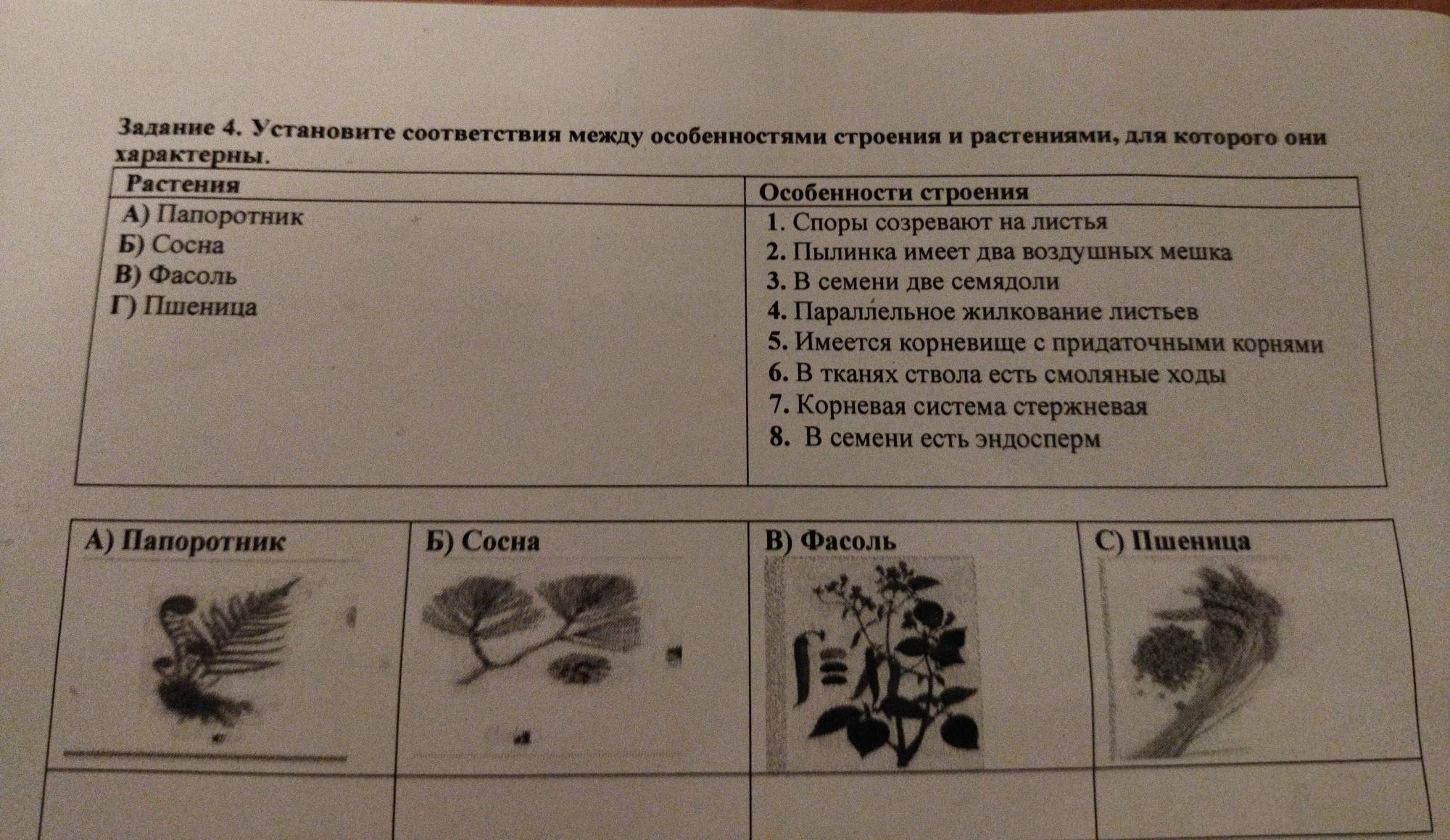 Задание 4. Установите соответствия между особенностями строения и растениями, для которого они характерны.

| Растения | Особенности строения |
|---|---|
| А) Папоротник<br>Б) Сосна<br>В) Фасоль<br>Г) Пшеница | 1. Споры созревают на листья<br>2. Пылинка имеет два воздушных мешка<br>3. В семени две семядоли<br>4. Параллельное жилкование листьев<br>5. Имеется корневище с придаточными корнями<br>6. В тканях ствола есть смоляные ходы<br>7. Корневая система стержневая<br>8. В семени есть эндосперм |

| А) Папоротник | Б) Сосна | В) Фасоль | С) Пшеница |
|---|---|---|---|
| | | | |